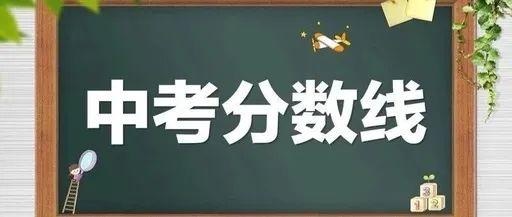 中考分数线

3
1 2